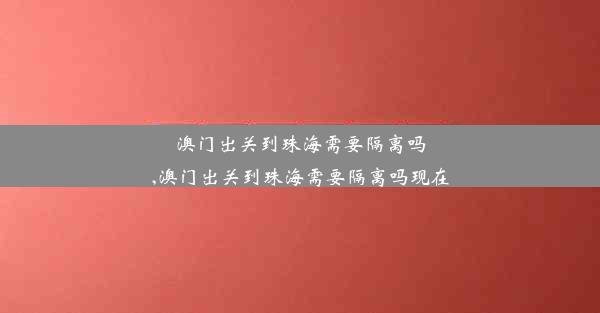 澳门出关到珠海需要隔离吗
,澳门出关到珠海需要隔离吗现在